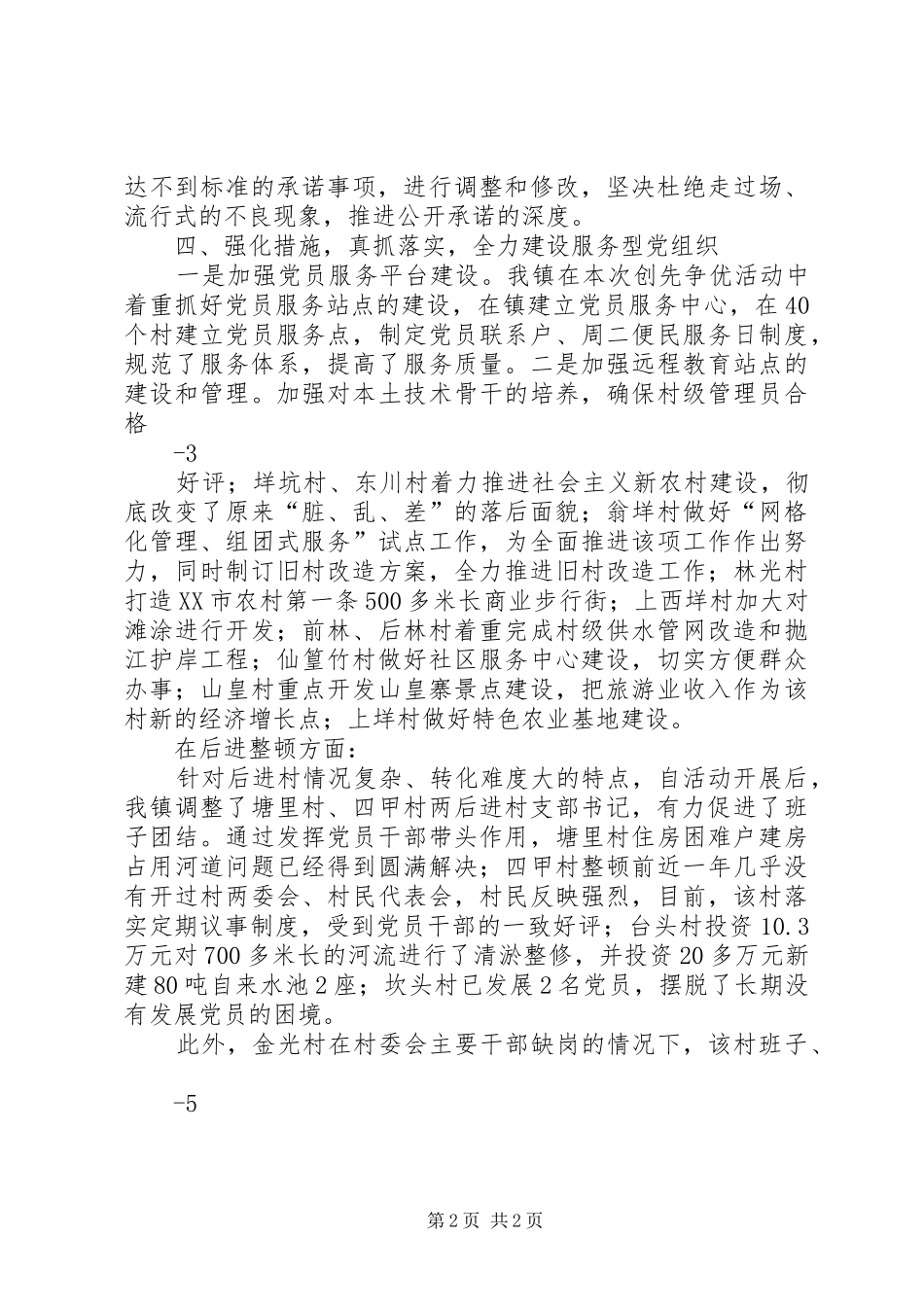 达不到标准的承诺事项，进行调整和修改，坚决杜绝走过场、流行式的不良现象，推进公开承诺的深度。

四、强化措施，真抓落实，全力建设服务型党组织

一是加强党员服务平台建设。我镇在本次创先争优活动中着重抓好党员服务站点的建设，在镇建立党员服务中心，在40个村建立党员服务点，制定党员联系户、周二便民服务日制度，规范了服务体系，提高了服务质量。二是加强远程教育站点的建设和管理。加强对本土技术骨干的培养，确保村级管理员合格

-3

好评；垟坑村、东川村着力推进社会主义新农村建设，彻底改变了原来“脏、乱、差”的落后面貌；翁垟村做好“网格化管理、组团式服务”试点工作，为全面推进该项工作作出努力，同时制订旧村改造方案，全力推进旧村改造工作；林光村打造XX市农村第一条500多米长商业步行街；上西垟村加大对滩涂进行开发；前林、后林村着重完成村级供水管网改造和抛江护岸工程；仙篁竹村做好社区服务中心建设，切实方便群众办事；山皇村重点开发山皇寨景点建设，把旅游业收入作为该村新的经济增长点；上垟村做好特色农业基地建设。

在后进整顿方面：

针对后进村情况复杂、转化难度大的特点，自活动开展后，我镇调整了塘里村、四甲村两后进村支部书记，有力促进了班子团结。通过发挥党员干部带头作用，塘里村住房困难户建房占用河道问题已经得到圆满解决；四甲村整顿前近一年几乎没有开过村两委会、村民代表会，村民反映强烈，目前，该村落实定期议事制度，受到党员干部的一致好评；台头村投资10.3万元对700多米长的河流进行了清淤整修，并投资20多万元新建80吨自来水池2座；坎头村已发展2名党员，摆脱了长期没有发展党员的困境。

此外，金光村在村委会主要干部缺岗的情况下，该村班子、

-5

第2页 共2页